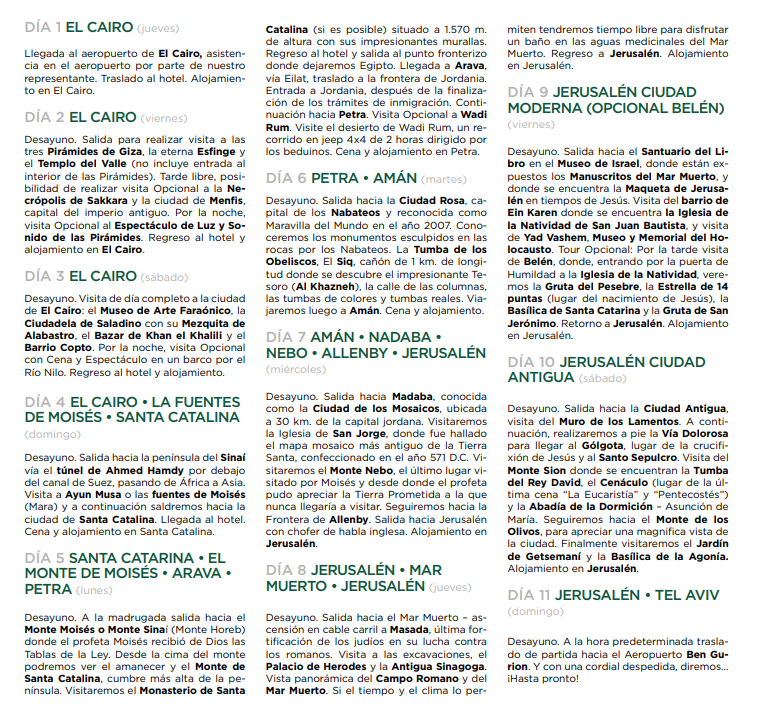 DÍA 1 EL CAIRO (jueves)

Llegada al aeropuerto de El Cairo, asistencia en el aeropuerto por parte de nuestro representante. Traslado al hotel. Alojamiento en El Cairo.

DÍA 2 EL CAIRO (viernes)

Desayuno. Salida para realizar visita a las tres Pirámides de Giza, la eterna Esfinge y el Templo del Valle (no incluye entrada al interior de las Pirámides). Tarde libre, posibilidad de realizar visita Opcional a la Necrópolis de Sakkara y la ciudad de Menfis, capital del imperio antiguo. Por la noche, visita Opcional al Espectáculo de Luz y Sonido de las Pirámides. Regreso al hotel y alojamiento en El Cairo.

DÍA 3 EL CAIRO (sábado)

Desayuno. Visita de día completo a la ciudad de El Cairo: el Museo de Arte Faraónico, la Ciudadela de Saladino con su Mezquita de Alabastro, el Bazar de Khan el Khalili y el Barrio Copto. Por la noche, visita Opcional con Cena y Espectáculo en un barco por el Río Nilo. Regreso al hotel y alojamiento.

DÍA 4 EL CAIRO • LA FUENTES DE MOISÉS • SANTA CATALINA (domingo)

Desayuno. Salida hacia la península del Sinaí vía el túnel de Ahmed Hamdy por debajo del canal de Suez, pasando de África a Asia. Visita a Ayun Musa o las fuentes de Moisés (Mara) y a continuación saldremos hacia la ciudad de Santa Catalina. Llegada al hotel. Cena y alojamiento en Santa Catalina.

DÍA 5 SANTA CATARINA • EL MONTE DE MOISÉS • ARAVA • PETRA (lunes)

Desayuno. A la madrugada salida hacia el Monte Moisés o Monte Sinaí (Monte Horeb) donde el profeta Moisés recibió de Dios las Tablas de la Ley. Desde la cima del monte podremos ver el amanecer y el Monte de Santa Catalina, cumbre más alta de la península. Visitaremos el Monasterio de Santa Catalina (si es posible) situado a 1.570 m. de altura con sus impresionantes murallas. Regreso al hotel y salida al punto fronterizo donde dejaremos Egipto. Llegada a Arava, vía Eilat, traslado a la frontera de Jordania. Entrada a Jordania, después de la finalización de los trámites de inmigración. Continuación hacia Petra. Visita Opcional a Wadi Rum. Visite el desierto de Wadi Rum, un recorrido en jeep 4x4 de 2 horas dirigido por los beduinos. Cena y alojamiento en Petra.

DÍA 6 PETRA • AMÁN (martes)

Desayuno. Salida hacia la Ciudad Rosa, capital de los Nabateos y reconocida como Maravilla del Mundo en el año 2007. Conoceremos los monumentos esculpidos en las rocas por los Nabateos. La Tumba de los Obeliscos, El Siq, cañón de 1 km. de longitud donde se descubre el impresionante Tesoro (Al Khazneh), la calle de las columnas, las tumbas de colores y tumbas reales. Viajaremos luego a Amán. Cena y alojamiento.

DÍA 7 AMÁN • NADABA • NEBO • ALLENBY • JERUSALÉN (miércoles)

Desayuno. Salida hacia Madaba, conocida como la Ciudad de los Mosaicos, ubicada a 30 km. de la capital jordana. Visitaremos la Iglesia de San Jorge, donde fue hallado el mapa mosaico más antiguo de la Tierra Santa, confeccionado en el año 571 D.C. Visitaremos el Monte Nebo, el último lugar visitado por Moisés y desde donde el profeta pudo apreciar la Tierra Prometida a la que nunca llegaría a visitar. Seguiremos hacia la Frontera de Allenby. Salida hacia Jerusalén con chofer de habla inglesa. Alojamiento en Jerusalén.

DÍA 8 JERUSALÉN • MAR MUERTO • JERUSALÉN (jueves)

Desayuno. Salida hacia el Mar Muerto – ascensión en cable carril a Masada, última fortificación de los judíos en su lucha contra los romanos. Visita a las excavaciones, el Palacio de Herodes y la Antigua Sinagoga. Vista panorámica del Campo Romano y del Mar Muerto. Si el tiempo y el clima lo permiten tendremos tiempo libre para disfrutar un baño en las aguas medicinales del Mar Muerto. Regreso a Jerusalén. Alojamiento en Jerusalén.

DÍA 9 JERUSALÉN CIUDAD MODERNA (OPCIONAL BELÉN) (viernes)

Desayuno. Salida hacia el Santuario del Libro en el Museo de Israel, donde están expuestos los Manuscritos del Mar Muerto, y donde se encuentra la Maqueta de Jerusalén en tiempos de Jesús. Visita del barrio de Ein Karen donde se encuentra la Iglesia de la Natividad de San Juan Bautista, y visita de Yad Vashem, Museo y Memorial del Holocausto. Tour Opcional: Por la tarde visita de Belén, donde, entrando por la puerta de Humildad a la Iglesia de la Natividad, veremos la Gruta del Pesebre, la Estrella de 14 puntas (lugar del nacimiento de Jesús), la Basílica de Santa Catarina y la Gruta de San Jerónimo. Retorno a Jerusalén. Alojamiento en Jerusalén.

DÍA 10 JERUSALÉN CIUDAD ANTIGUA (sábado)

Desayuno. Salida hacia la Ciudad Antigua, visita del Muro de los Lamentos. A continuación, realizaremos a pie la Vía Dolorosa para llegar al Gólgota, lugar de la crucifixión de Jesús y al Santo Sepulcro. Visita del Monte Sion donde se encuentran la Tumba del Rey David, el Cenáculo (lugar de la última cena "La Eucaristía" y "Pentecostés") y la Abadía de la Dormición – Asunción de María. Seguiremos hacia el Monte de los Olivos, para apreciar una magnifica vista de la ciudad. Finalmente visitaremos el Jardín de Getsemaní y la Basílica de la Agonía. Alojamiento en Jerusalén.

DÍA 11 JERUSALÉN • TEL AVIV (domingo)

Desayuno. A la hora predeterminada traslado de partida hacia el Aeropuerto Ben Gurion. Y con una cordial despedida, diremos... ¡Hasta pronto!